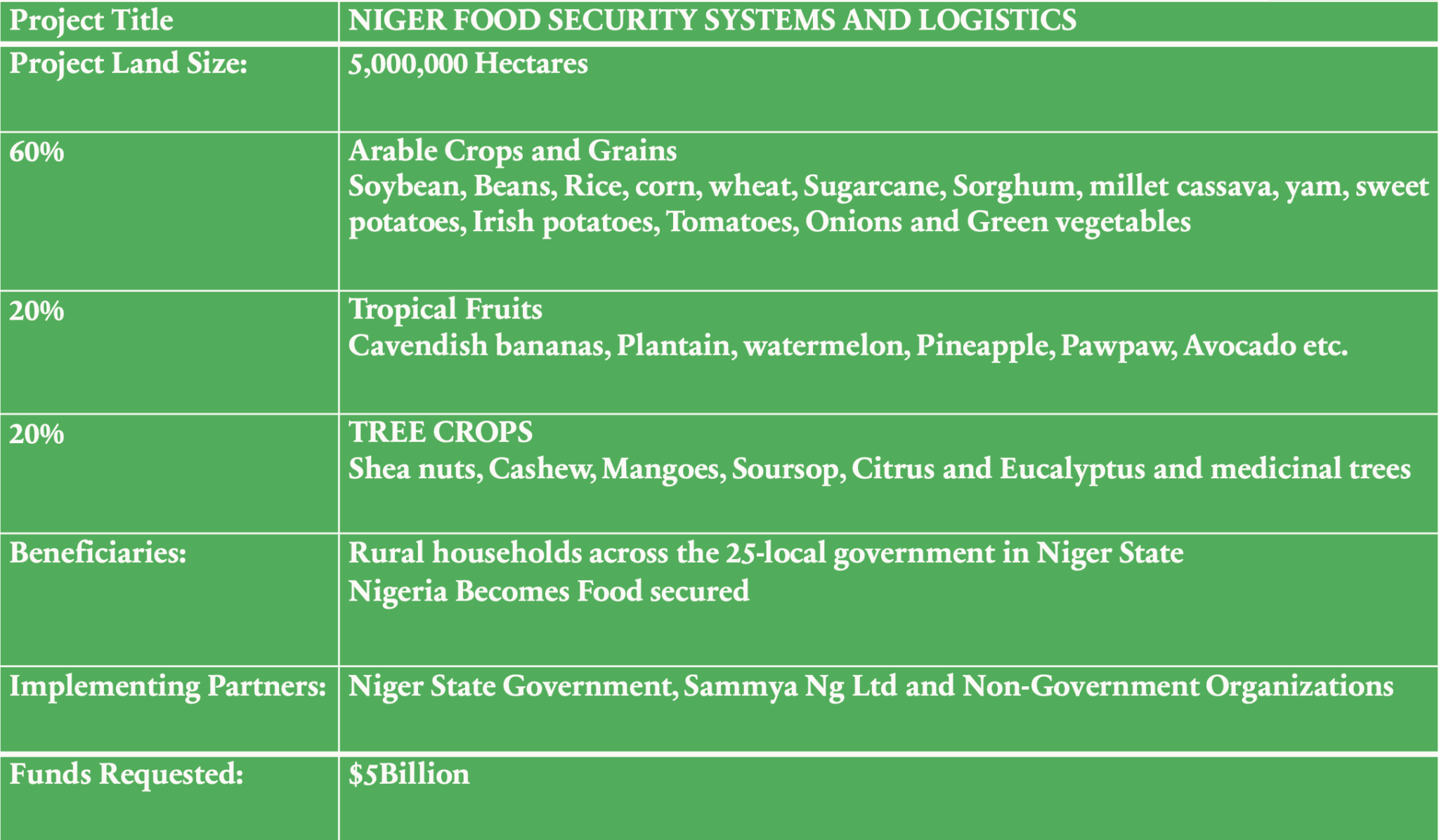 | Project Title | NIGER FOOD SECURITY SYSTEMS AND LOGISTICS |
|---|---|
| Project Land Size: | 5,000,000 Hectares |
| 60% | Arable Crops and Grains Soybean, Beans, Rice, corn, wheat, Sugarcane, Sorghum, millet cassava, yam, sweet potatoes, Irish potatoes, Tomatoes, Onions and Green vegetables |
| 20% | Tropical Fruits Cavendish bananas, Plantain, watermelon, Pineapple, Pawpaw, Avocado etc. |
| 20% | TREE CROPS Shea nuts, Cashew, Mangoes, Soursop, Citrus and Eucalyptus and medicinal trees |
| Beneficiaries: | Rural households across the 25-local government in Niger State Nigeria Becomes Food secured |
| Implementing Partners: | Niger State Government, Sammya Ng Ltd and Non-Government Organizations |
| Funds Requested: | $5Billion |